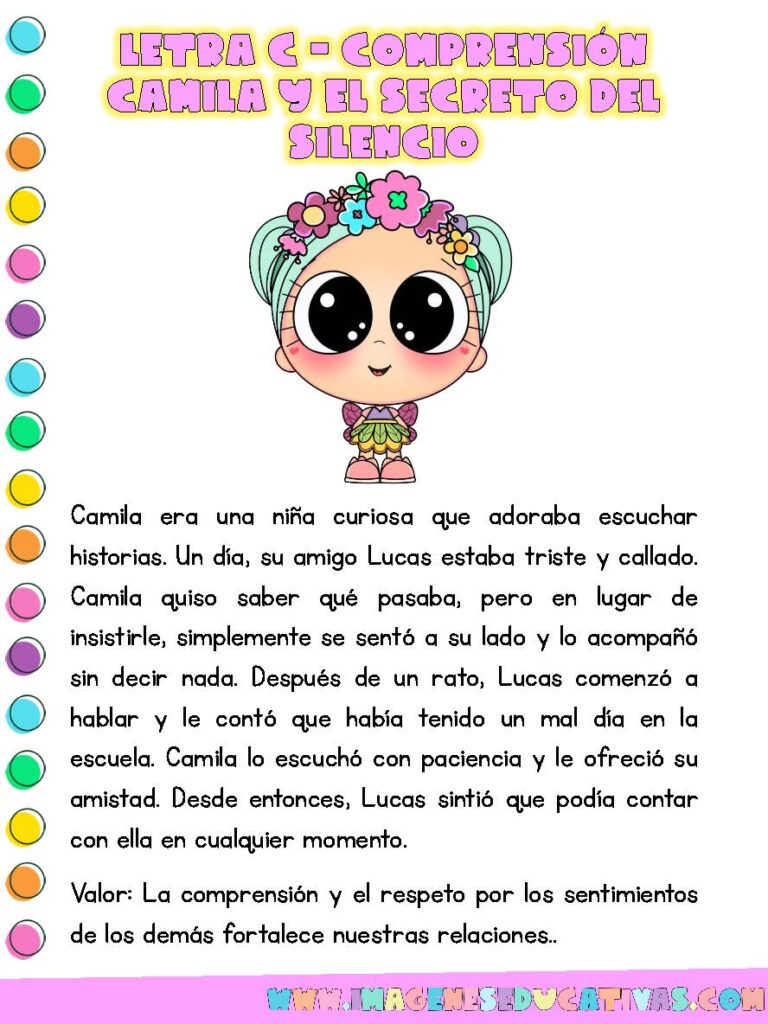 LETRA C - COMPRENSIÓN
CAMILA Y EL SECRETO DEL SILENCIO

Camila era una niña curiosa que adoraba escuchar historias. Un día, su amigo Lucas estaba triste y callado. Camila quiso saber qué pasaba, pero en lugar de insistirle, simplemente se sentó a su lado y lo acompañó sin decir nada. Después de un rato, Lucas comenzó a hablar y le contó que había tenido un mal día en la escuela. Camila lo escuchó con paciencia y le ofreció su amistad. Desde entonces, Lucas sintió que podía contar con ella en cualquier momento.

Valor: La comprensión y el respeto por los sentimientos de los demás fortalece nuestras relaciones..

WWW.IMAGENESEDUCATIVAS.COM